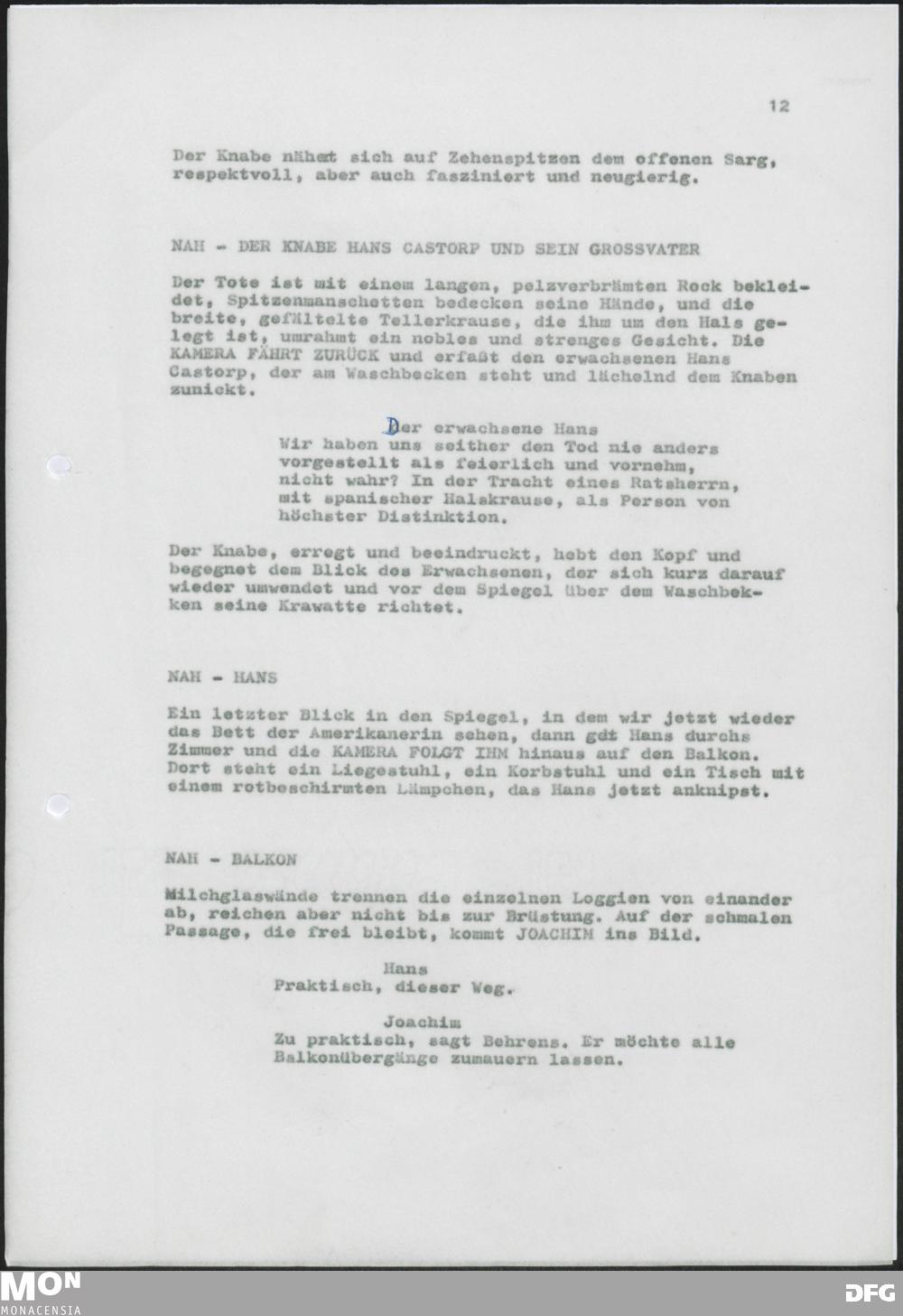 12

Der Knabe nähert sich auf Zehenspitzen dem offenen Sarg, respektvoll, aber auch fasziniert und neugierig.

NAH - DER KNABE HANS CASTORP UND SEIN GROSSVATER

Der Tote ist mit einem langen, pelzverbrämten Rock bekleidet, Spitzenmanschetten bedecken seine Hände, und die breite, gefältelte Tellerkrause, die ihm um den Hals gelegt ist, umrahmt ein nobles und strenges Gesicht. Die KAMERA FÄHRT ZURÜCK und erfaßt den erwachsenen Hans Castorp, der am Waschbecken steht und lächelnd dem Knaben zunickt.

Der erwachsene Hans
Wir haben uns seither den Tod nie anders vorgestellt als feierlich und vornehm, nicht wahr? In der Tracht eines Ratsherrn, mit spanischer Halskrause, als Person von höchster Distinktion.

Der Knabe, erregt und beeindruckt, hebt den Kopf und begegnet dem Blick des Erwachsenen, der sich kurz darauf wieder umwendet und vor dem Spiegel über dem Waschbekken seine Krawatte richtet.

NAH - HANS

Ein letzter Blick in den Spiegel, in dem wir jetzt wieder das Bett der Amerikanerin sehen, dann gdt Hans durchs Zimmer und die KAMERA FOLGT IHM hinaus auf den Balkon. Dort steht ein Liegestuhl, ein Korbstuhl und ein Tisch mit einem rotbeschirmten Lämpchen, das Hans jetzt anknipst.

NAH - BALKON

Milchglaswände trennen die einzelnen Loggien von einander ab, reichen aber nicht bis zur Brüstung. Auf der schmalen Passage, die frei bleibt, kommt JOACHIM ins Bild.

Hans
Praktisch, dieser Weg.

Joachim
Zu praktisch, sagt Behrens. Er möchte alle Balkonübergänge zumauern lassen.

MON
MONACENSIA

DFG